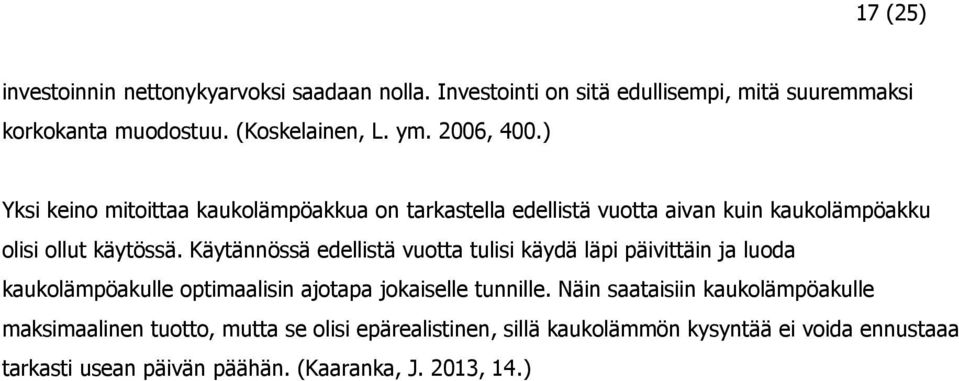 17 (25)

investoinnin nettonykyarvoksi saadaan nolla. Investointi on sitä edullisempi, mitä suuremmaksi korkokanta muodostuu. (Koskelainen, L. ym. 2006, 400.)

Yksi keino mitoittaa kaukolämpöakkua on tarkastella edellistä vuotta aivan kuin kaukolämpöakku olisi ollut käytössä. Käytännössä edellistä vuotta tulisi käydä läpi päivittäin ja luoda kaukolämpöakulle optimaalisin ajotapa jokaiselle tunnille. Näin saataisiin kaukolämpöakulle maksimaalinen tuotto, mutta se olisi epärealistinen, sillä kaukolämmön kysyntää ei voida ennustaa tarkasti usean päivän päähän. (Kaaranka, J. 2013, 14.)